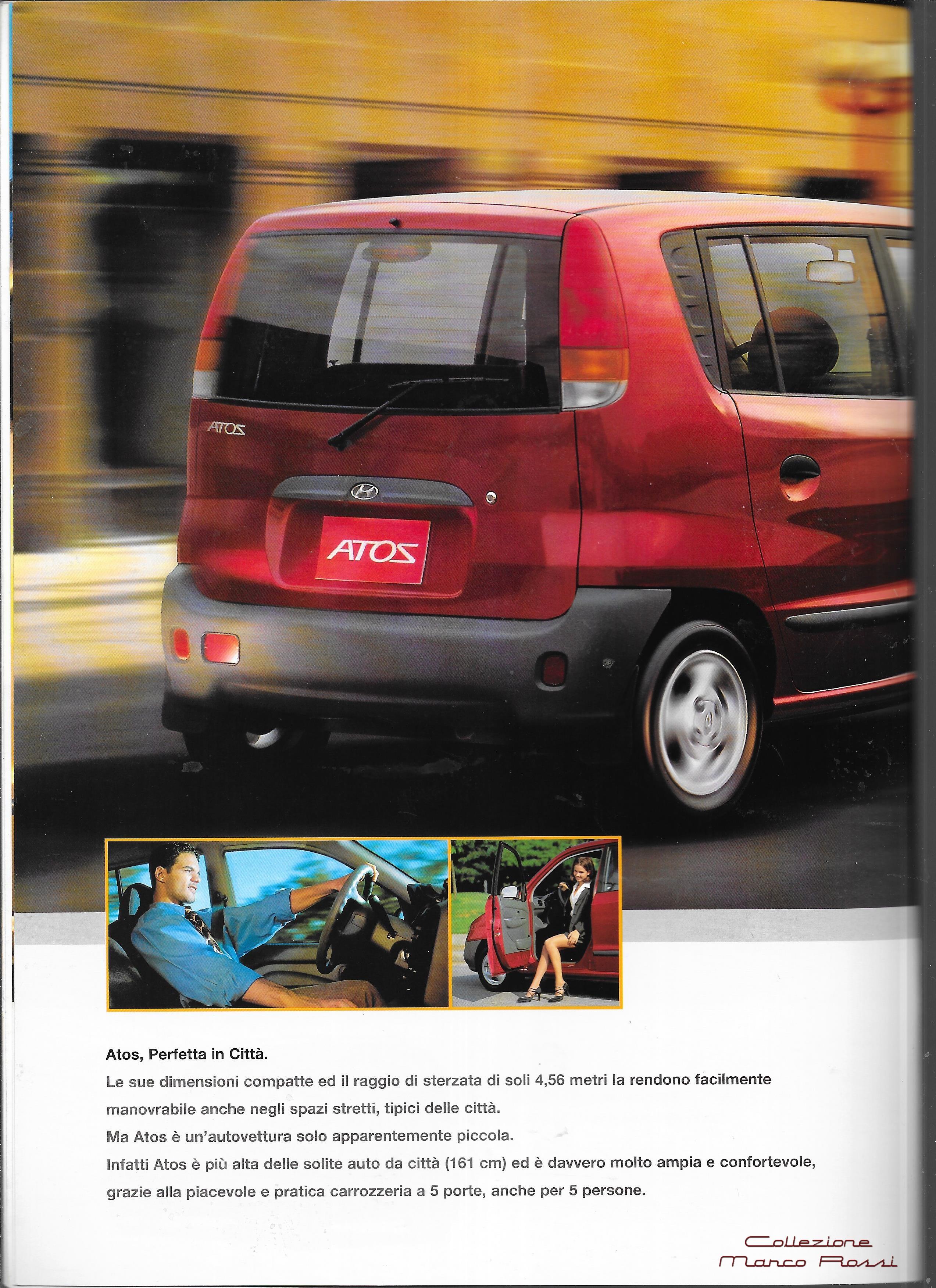 ATOS

ATOS

Atos, Perfetta in Città.

Le sue dimensioni compatte ed il raggio di sterzata di soli 4,56 metri la rendono facilmente manovrabile anche negli spazi stretti, tipici delle città.

Ma Atos è un'autovettura solo apparentemente piccola.

Infatti Atos è più alta delle solite auto da città (161 cm) ed è davvero molto ampia e confortevole, grazie alla piacevole e pratica carrozzeria a 5 porte, anche per 5 persone.

Collezione Marco Rossi